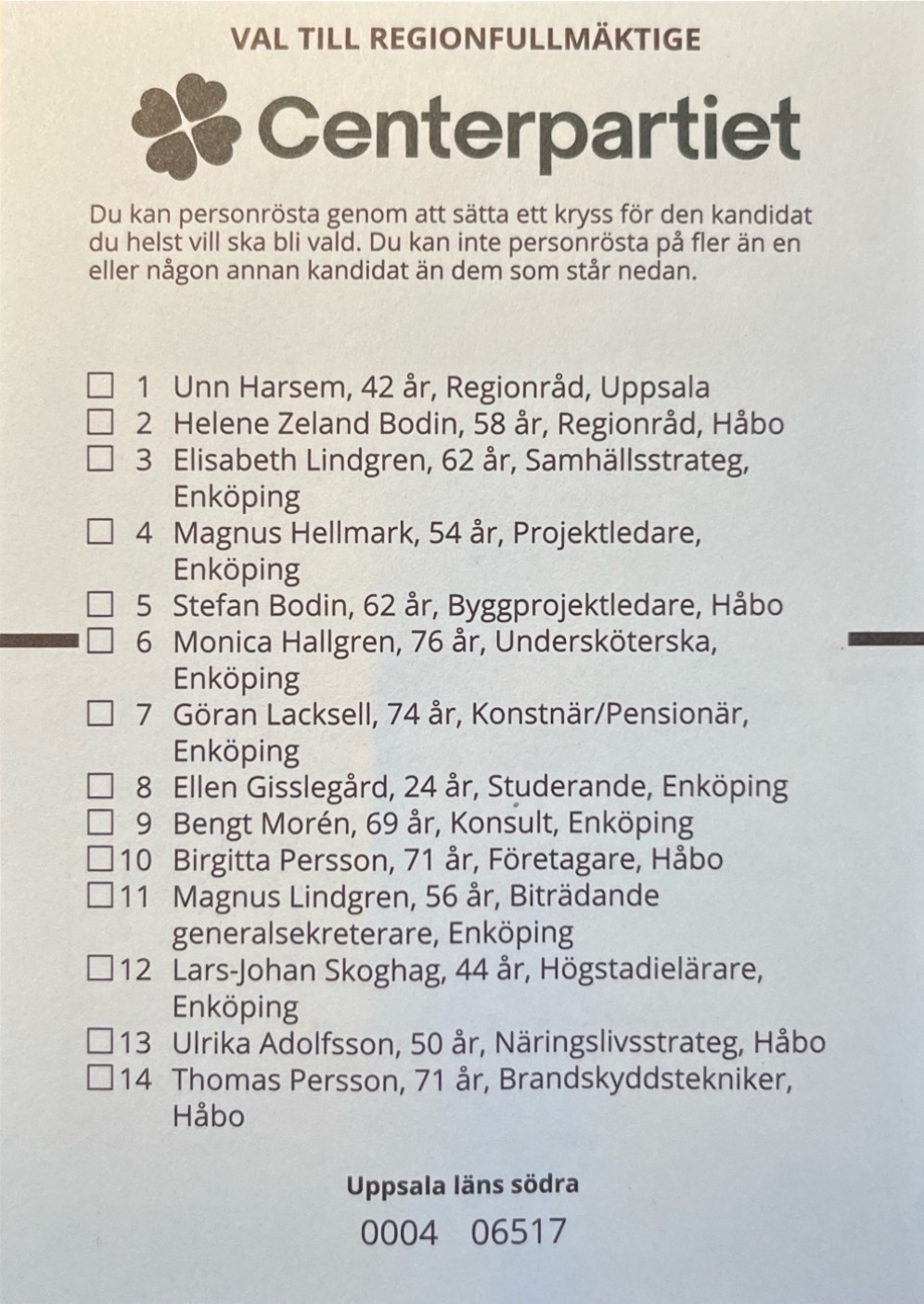 VAL TILL REGIONFULLMÄKTIGE

Centerpartiet

Du kan personrösta genom att sätta ett kryss för den kandidat du helst vill ska bli vald. Du kan inte personrösta på fler än en eller någon annan kandidat än dem som står nedan.

☐ 1 Unn Harsem, 42 år, Regionråd, Uppsala
☐ 2 Helene Zeland Bodin, 58 år, Regionråd, Håbo
☐ 3 Elisabeth Lindgren, 62 år, Samhällsstrateg, Enköping
☐ 4 Magnus Hellmark, 54 år, Projektledare, Enköping
☐ 5 Stefan Bodin, 62 år, Byggprojektledare, Håbo
☐ 6 Monica Hallgren, 76 år, Undersköterska, Enköping
☐ 7 Göran Lacksell, 74 år, Konstnär/Pensionär, Enköping
☐ 8 Ellen Gisslegård, 24 år, Studerande, Enköping
☐ 9 Bengt Morén, 69 år, Konsult, Enköping
☐ 10 Birgitta Persson, 71 år, Företagare, Håbo
☐ 11 Magnus Lindgren, 56 år, Biträdande generalsekreterare, Enköping
☐ 12 Lars-Johan Skoghag, 44 år, Högstadielärare, Enköping
☐ 13 Ulrika Adolfsson, 50 år, Näringslivsstrateg, Håbo
☐ 14 Thomas Persson, 71 år, Brandskyddstekniker, Håbo

Uppsala läns södra

0004 06517